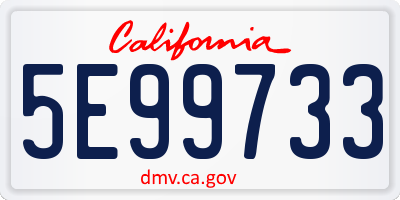 California

5E99733

dmv.ca.gov